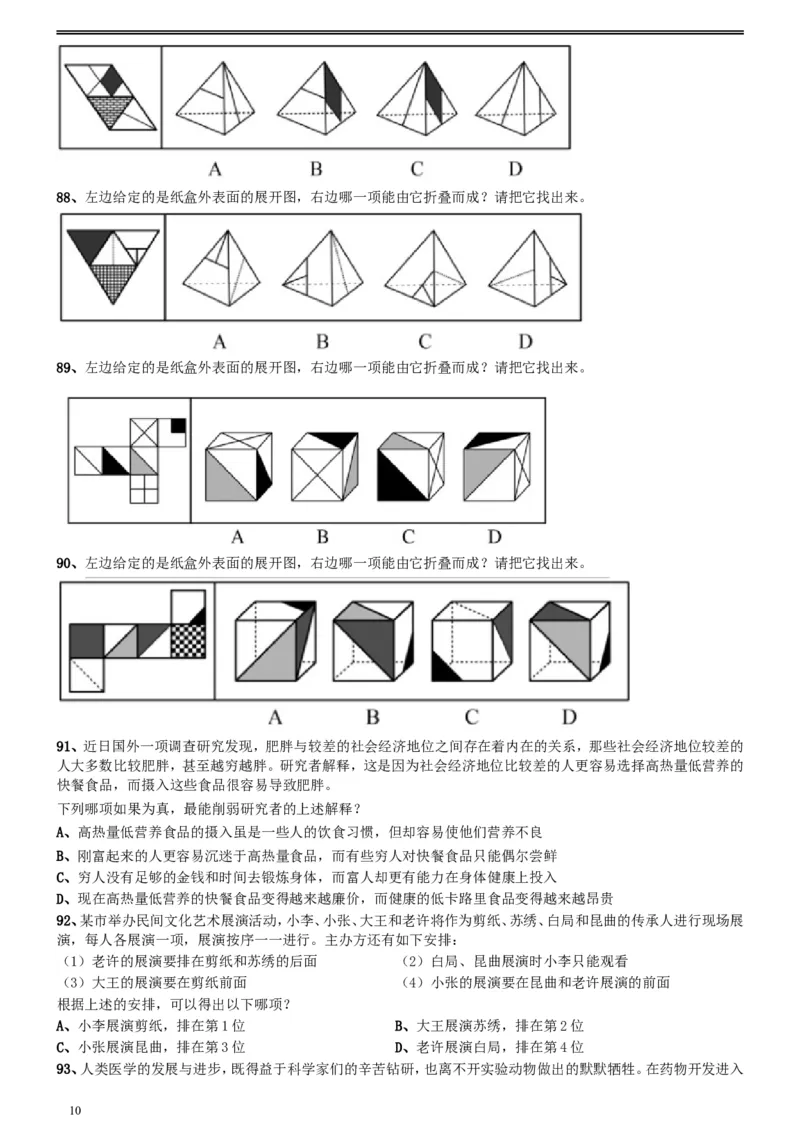 A B C D

88、左边给定的是纸盒外表面的展开图，右边哪一项能由它折叠而成？请把它找出来。

A B C D

89、左边给定的是纸盒外表面的展开图，右边哪一项能由它折叠而成？请把它找出来。

A B C D

90、左边给定的是纸盒外表面的展开图，右边哪一项能由它折叠而成？请把它找出来。

A B C D

91、近日国外一项调查研究发现，肥胖与较差的社会经济地位之间存在着内在的关系，那些社会经济地位较差的人大多数比较肥胖，甚至越穷越胖。研究者解释，这是因为社会经济地位比较差的人更容易选择高热量低营养的快餐食品，而摄入这些食品很容易导致肥胖。

下列哪项如果为真，最能削弱研究者的上述解释？

A、高热量低营养食品的摄入虽是一些人的饮食习惯，但却容易使他们营养不良

B、刚富起来的人更容易沉迷于高热量食品，而有些穷人对快餐食品只能偶尔尝鲜

C、穷人没有足够的金钱和时间去锻炼身体，而富人却更有能力在身体健康上投入

D、现在高热量低营养的快餐食品变得越来越廉价，而健康的低卡路里食品变得越来越昂贵

92、某市举办民间文化艺术展演活动，小李、小张、大王和老许将作为剪纸、苏绣、白局和昆曲的传承人进行现场展演，每人各展演一项，展演按序一一进行。主办方还有如下安排：

（1）老许的展演要排在剪纸和苏绣的后面

（2）白局、昆曲展演时小李只能观看

（3）大王的展演要在剪纸前面

（4）小张的展演要在昆曲和老许展演的前面

根据上述的安排，可以得出以下哪项？

A、小李展演剪纸，排在第1位

B、大王展演苏绣，排在第2位

C、小张展演昆曲，排在第3位

D、老许展演白局，排在第4位

93、人类医学的发展与进步，既得益于科学家们的辛苦钻研，也离不开实验动物做出的默默牺牲。在药物开发进入

10